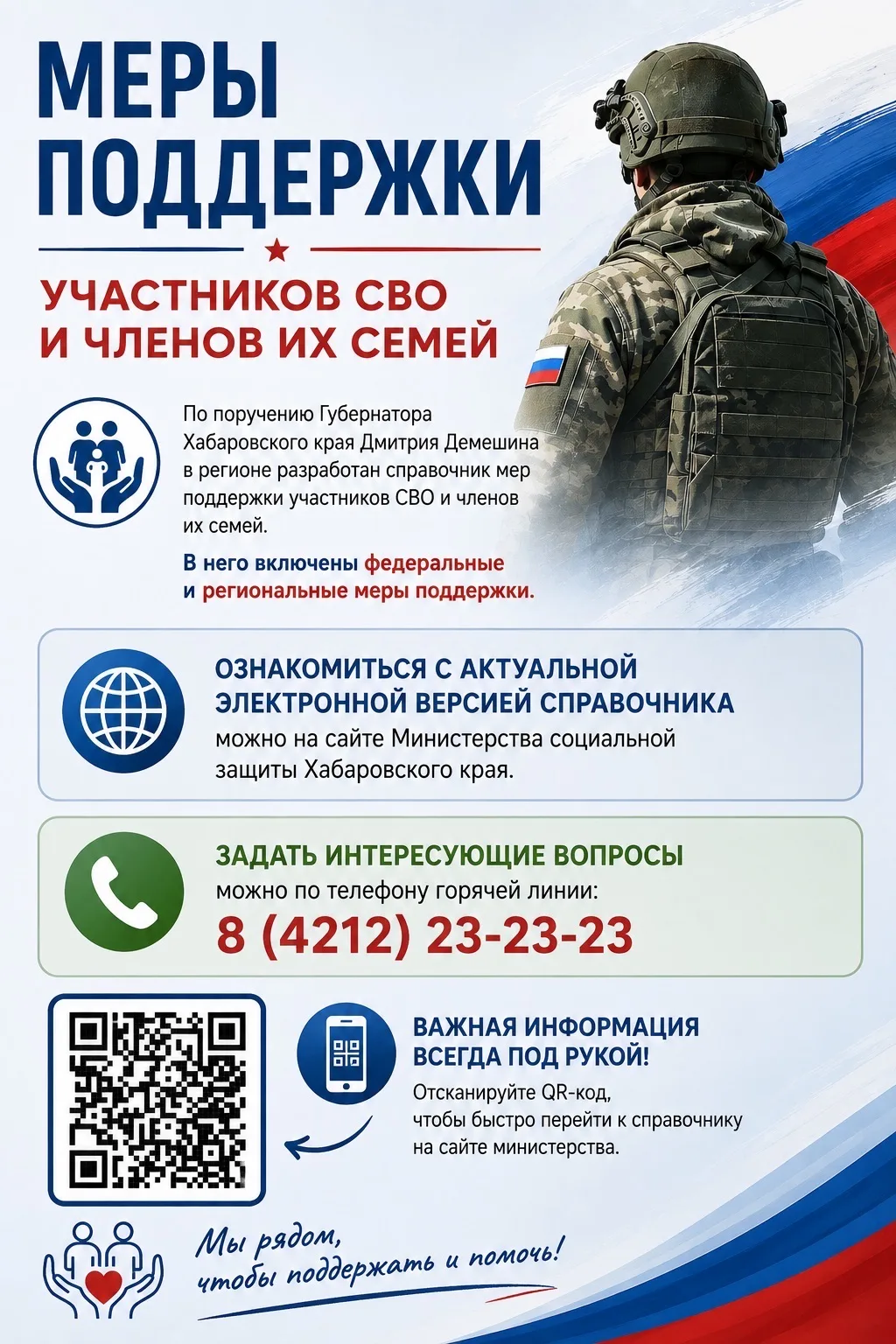 МЕРЫ ПОДДЕРЖКИ

УЧАСТНИКОВ СВО И ЧЛЕНОВ ИХ СЕМЕЙ

По поручению Губернатора Хабаровского края Дмитрия Демешина в регионе разработан справочник мер поддержки участников СВО и членов их семей.

В него включены федеральные и региональные меры поддержки.

ОЗНАКОМИТЬСЯ С АКТУАЛЬНОЙ ЭЛЕКТРОННОЙ ВЕРСИЕЙ СПРАВОЧНИКА
можно на сайте Министерства социальной защиты Хабаровского края.

ЗАДАТЬ ИНТЕРЕСУЮЩИЕ ВОПРОСЫ
можно по телефону горячей линии:
8 (4212) 23-23-23

ВАЖНАЯ ИНФОРМАЦИЯ ВСЕГДА ПОД РУКОЙ!
Отсканируйте QR-код, чтобы быстро перейти к справочнику на сайте министерства.

Мы рядом, чтобы поддержать и помочь!